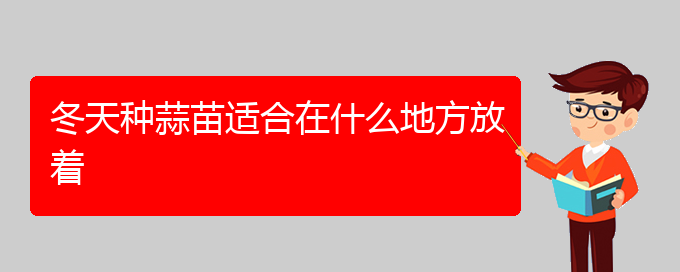 冬天种蒜苗适合在什么地方放着